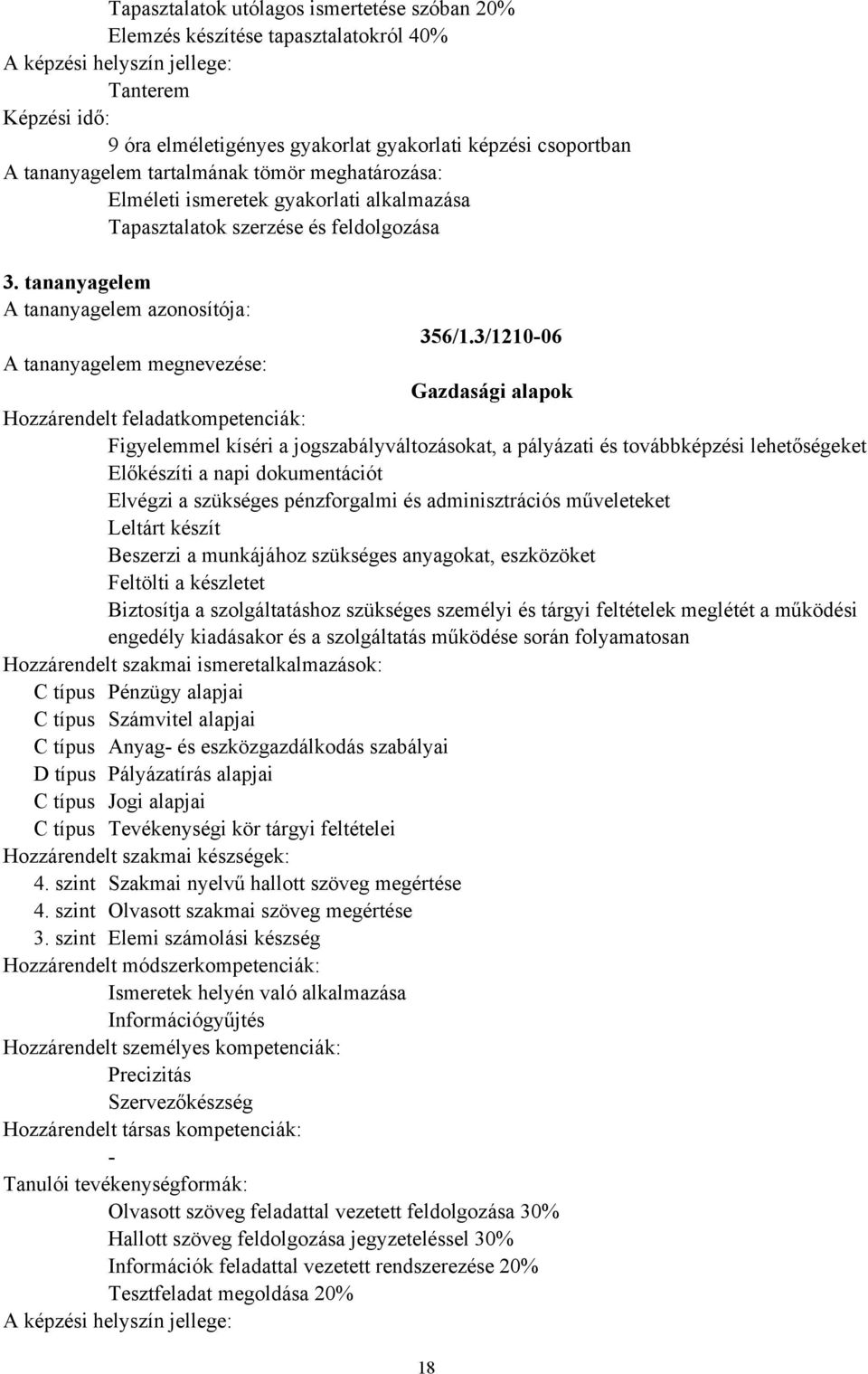 Tapasztalatok utólagos ismertetése szóban 20%
Elemzés készítése tapasztalatokról 40%
A képzési helyszín jellege:
Tanterem
Képzési idő:
9 óra elméletigényes gyakorlat gyakorlati képzési csoportban
A tananyagelem tartalmának tömör meghatározása:
Elméleti ismeretek gyakorlati alkalmazása
Tapasztalatok szerzése és feldolgozása

3. tananyagelem
A tananyagelem azonosítója:
356/1.3/1210-06
A tananyagelem megnevezése:
Gazdasági alapok
Hozzárendelt feladatkompetenciák:
Figyelemmel kíséri a jogszabályváltozásokat, a pályázati és továbbképzési lehetőségeket
Előkészíti a napi dokumentációt
Elvégzi a szükséges pénzforgalmi és adminisztrációs műveleteket
Leltárt készít
Beszerzi a munkájához szükséges anyagokat, eszközöket
Feltölti a készletet
Biztosítja a szolgáltatáshoz szükséges személyi és tárgyi feltételek meglétét a működési engedély kiadásakor és a szolgáltatás működése során folyamatosan
Hozzárendelt szakmai ismeretalkalmazások:
C típus Pénzügy alapjai
C típus Számvitel alapjai
C típus Anyag- és eszközgazdálkodás szabályai
D típus Pályázatírás alapjai
C típus Jogi alapjai
C típus Tevékenységi kör tárgyi feltételei
Hozzárendelt szakmai készségek:
4. szint Szakmai nyelvű hallott szöveg megértése
4. szint Olvasott szakmai szöveg megértése
3. szint Elemi számolási készség
Hozzárendelt módszerkompetenciák:
Ismeretek helyén való alkalmazása
Információgyűjtés
Hozzárendelt személyes kompetenciák:
Precizitás
Szervezőkészség
Hozzárendelt társas kompetenciák:
-
Tanulói tevékenységformák:
Olvasott szöveg feladattal vezetett feldolgozása 30%
Hallott szöveg feldolgozása jegyzeteléssel 30%
Információk feladattal vezetett rendszerezése 20%
Tesztfeladat megoldása 20%
A képzési helyszín jellege:

18